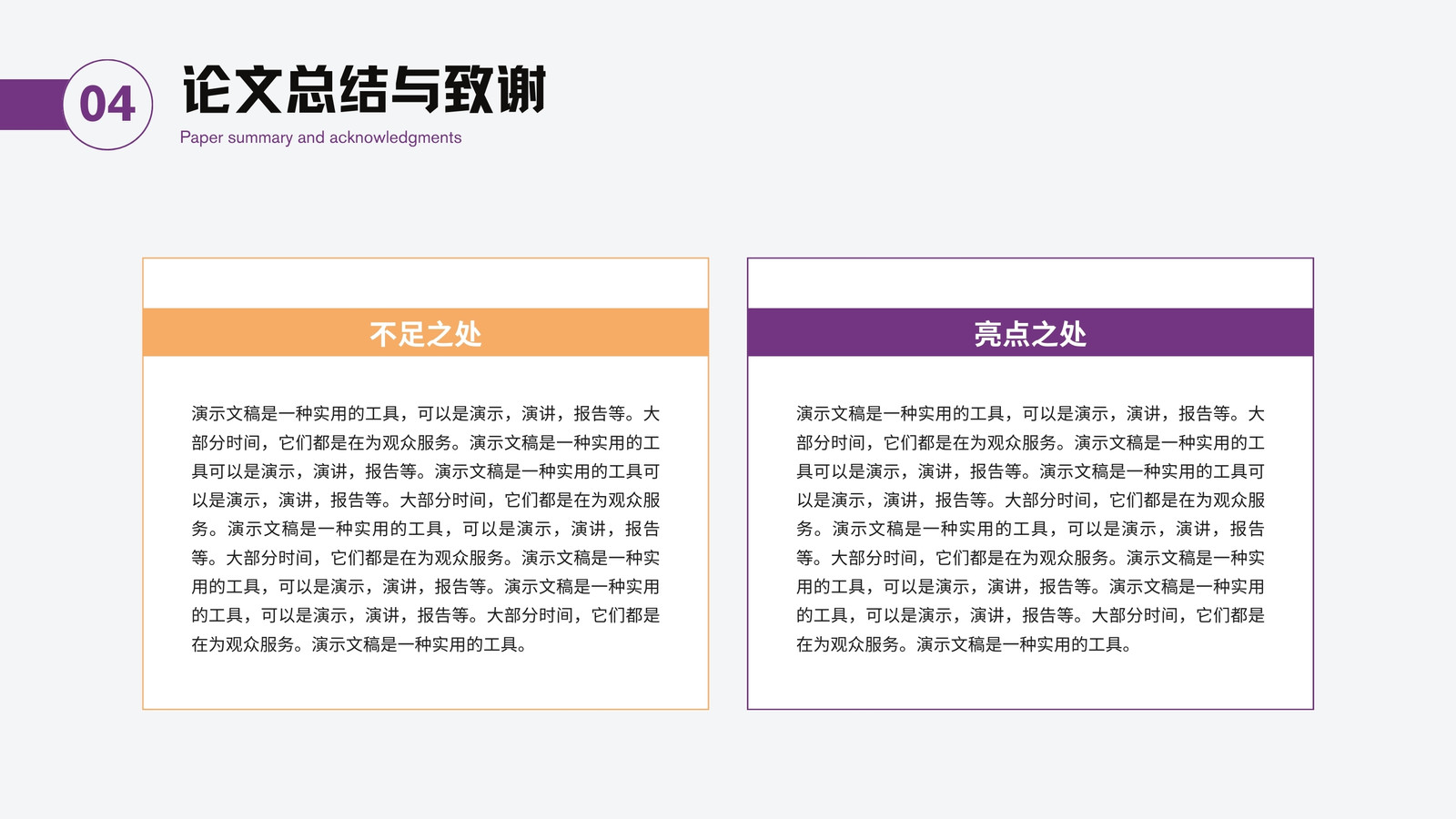 04

论文总结与致谢

Paper summary and acknowledgments

不足之处

演示文稿是一种实用的工具，可以是演示，演讲，报告等。大部分时间，它们都是在为观众服务。演示文稿是一种实用的工具可以是演示，演讲，报告等。演示文稿是一种实用的工具可以是演示，演讲，报告等。大部分时间，它们都是在为观众服务。演示文稿是一种实用的工具，可以是演示，演讲，报告等。大部分时间，它们都是在为观众服务。演示文稿是一种实用的工具，可以是演示，演讲，报告等。演示文稿是一种实用的工具，可以是演示，演讲，报告等。大部分时间，它们都是在为观众服务。演示文稿是一种实用的工具。

亮点之处

演示文稿是一种实用的工具，可以是演示，演讲，报告等。大部分时间，它们都是在为观众服务。演示文稿是一种实用的工具可以是演示，演讲，报告等。演示文稿是一种实用的工具可以是演示，演讲，报告等。大部分时间，它们都是在为观众服务。演示文稿是一种实用的工具，可以是演示，演讲，报告等。大部分时间，它们都是在为观众服务。演示文稿是一种实用的工具，可以是演示，演讲，报告等。演示文稿是一种实用的工具，可以是演示，演讲，报告等。大部分时间，它们都是在为观众服务。演示文稿是一种实用的工具。